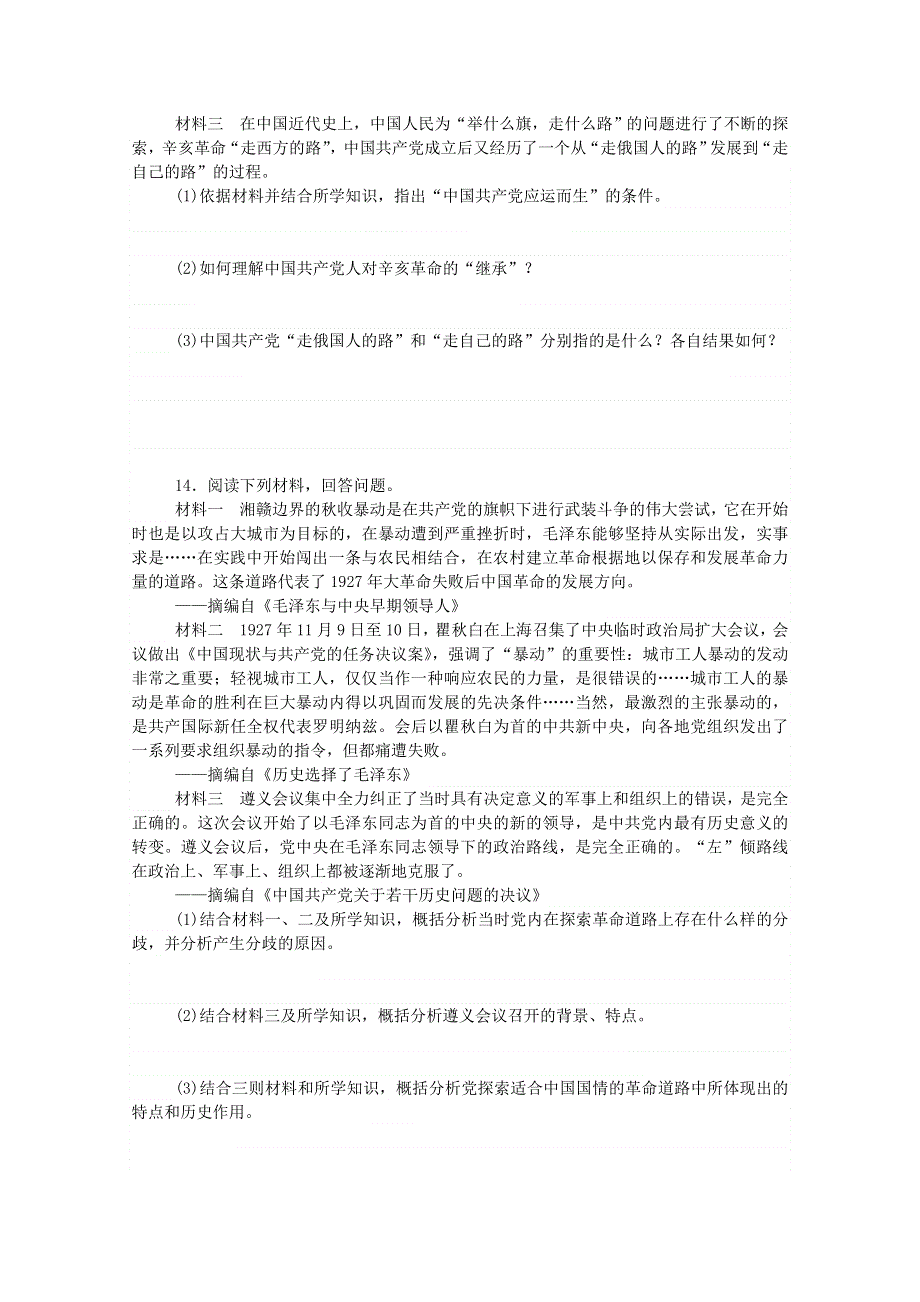 材料三　在中国近代史上，中国人民为“举什么旗，走什么路”的问题进行了不断的探索，辛亥革命“走西方的路”，中国共产党成立后又经历了一个从“走俄国人的路”发展到“走自己的路”的过程。

(1)依据材料并结合所学知识，指出“中国共产党应运而生”的条件。

(2)如何理解中国共产党人对辛亥革命的“继承”？

(3)中国共产党“走俄国人的路”和“走自己的路”分别指的是什么？各自结果如何？

14．阅读下列材料，回答问题。

材料一　湘赣边界的秋收暴动是在共产党的旗帜下进行武装斗争的伟大尝试，它在开始时也是以攻占大城市为目标的，在暴动遭到严重挫折时，毛泽东能够坚持从实际出发，实事求是……在实践中开始闯出一条与农民相结合，在农村建立革命根据地以保存和发展革命力量的道路。这条道路代表了1927年大革命失败后中国革命的发展方向。

——摘编自《毛泽东与中央早期领导人》

材料二　1927年11月9日至10日，瞿秋白在上海召集了中央临时政治局扩大会议，会议做出《中国现状与共产党的任务决议案》，强调了“暴动”的重要性：城市工人暴动的发动非常之重要；轻视城市工人，仅仅当作一种响应农民的力量，是很错误的……城市工人的暴动是革命的胜利在巨大暴动内得以巩固而发展的先决条件……当然，最激烈的主张暴动的，是共产国际新任全权代表罗明纳兹。会后以瞿秋白为首的中共新中央，向各地党组织发出了一系列要求组织暴动的指令，但都痛遭失败。

——摘编自《历史选择了毛泽东》

材料三　遵义会议集中全力纠正了当时具有决定意义的军事上和组织上的错误，是完全正确的。这次会议开始了以毛泽东同志为首的中央的新的领导，是中共党内最有历史意义的转变。遵义会议后，党中央在毛泽东同志领导下的政治路线，是完全正确的。“左”倾路线在政治上、军事上、组织上都被逐渐地克服了。

——摘编自《中国共产党关于若干历史问题的决议》

(1)结合材料一、二及所学知识，概括分析当时党内在探索革命道路上存在什么样的分歧，并分析产生分歧的原因。

(2)结合材料三及所学知识，概括分析遵义会议召开的背景、特点。

(3)结合三则材料和所学知识，概括分析党探索适合中国国情的革命道路中所体现出的特点和历史作用。